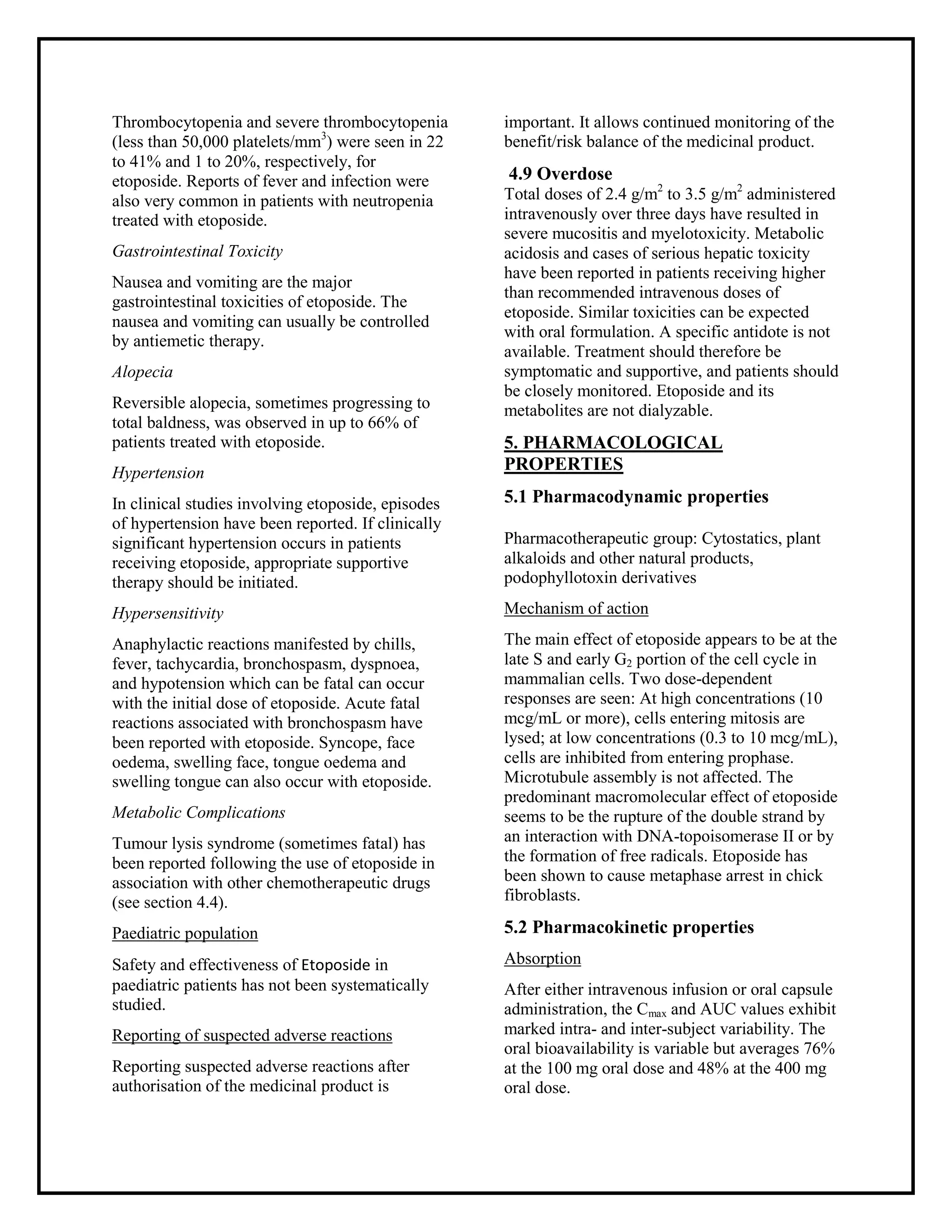 Thrombocytopenia and severe thrombocytopenia (less than 50,000 platelets/mm$^3$) were seen in 22 to 41% and 1 to 20%, respectively, for etoposide. Reports of fever and infection were also very common in patients with neutropenia treated with etoposide.

Gastrointestinal Toxicity

Nausea and vomiting are the major gastrointestinal toxicities of etoposide. The nausea and vomiting can usually be controlled by antiemetic therapy.

Alopecia

Reversible alopecia, sometimes progressing to total baldness, was observed in up to 66% of patients treated with etoposide.

Hypertension

In clinical studies involving etoposide, episodes of hypertension have been reported. If clinically significant hypertension occurs in patients receiving etoposide, appropriate supportive therapy should be initiated.

Hypersensitivity

Anaphylactic reactions manifested by chills, fever, tachycardia, bronchospasm, dyspnoea, and hypotension which can be fatal can occur with the initial dose of etoposide. Acute fatal reactions associated with bronchospasm have been reported with etoposide. Syncope, face oedema, swelling face, tongue oedema and swelling tongue can also occur with etoposide.

Metabolic Complications

Tumour lysis syndrome (sometimes fatal) has been reported following the use of etoposide in association with other chemotherapeutic drugs (see section 4.4).

Paediatric population

Safety and effectiveness of Etoposide in paediatric patients has not been systematically studied.

Reporting of suspected adverse reactions

Reporting suspected adverse reactions after authorisation of the medicinal product is important. It allows continued monitoring of the benefit/risk balance of the medicinal product.

4.9 Overdose

Total doses of 2.4 g/m$^2$ to 3.5 g/m$^2$ administered intravenously over three days have resulted in severe mucositis and myelotoxicity. Metabolic acidosis and cases of serious hepatic toxicity have been reported in patients receiving higher than recommended intravenous doses of etoposide. Similar toxicities can be expected with oral formulation. A specific antidote is not available. Treatment should therefore be symptomatic and supportive, and patients should be closely monitored. Etoposide and its metabolites are not dialyzable.

5. PHARMACOLOGICAL PROPERTIES

5.1 Pharmacodynamic properties

Pharmacotherapeutic group: Cytostatics, plant alkaloids and other natural products, podophyllotoxin derivatives

Mechanism of action

The main effect of etoposide appears to be at the late S and early G$_2$ portion of the cell cycle in mammalian cells. Two dose-dependent responses are seen: At high concentrations (10 mcg/mL or more), cells entering mitosis are lysed; at low concentrations (0.3 to 10 mcg/mL), cells are inhibited from entering prophase. Microtubule assembly is not affected. The predominant macromolecular effect of etoposide seems to be the rupture of the double strand by an interaction with DNA-topoisomerase II or by the formation of free radicals. Etoposide has been shown to cause metaphase arrest in chick fibroblasts.

5.2 Pharmacokinetic properties

Absorption

After either intravenous infusion or oral capsule administration, the C$_{max}$ and AUC values exhibit marked intra- and inter-subject variability. The oral bioavailability is variable but averages 76% at the 100 mg oral dose and 48% at the 400 mg oral dose.